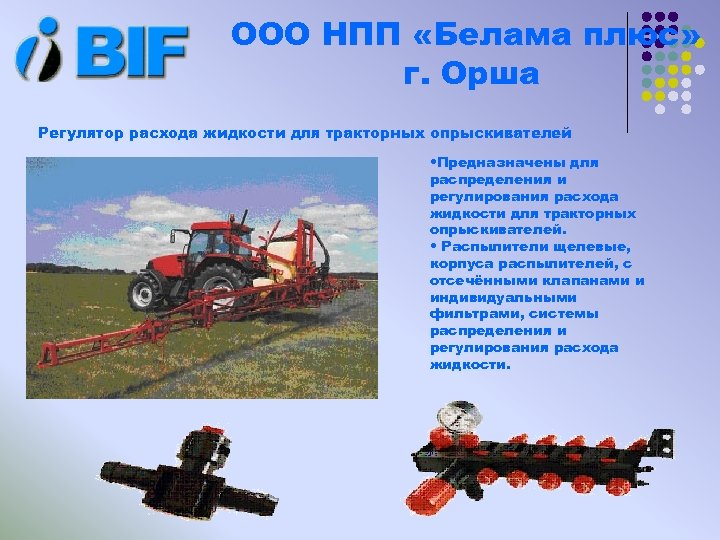 BIF

ООО НПП «Белама плюс»
г. Орша

Регулятор расхода жидкости для тракторных опрыскивателей

•Предназначены для распределения и регулирования расхода жидкости для тракторных опрыскивателей.
• Распылители щелевые, корпуса распылителей, с отсечёнными клапанами и индивидуальными фильтрами, системы распределения и регулирования расхода жидкости.